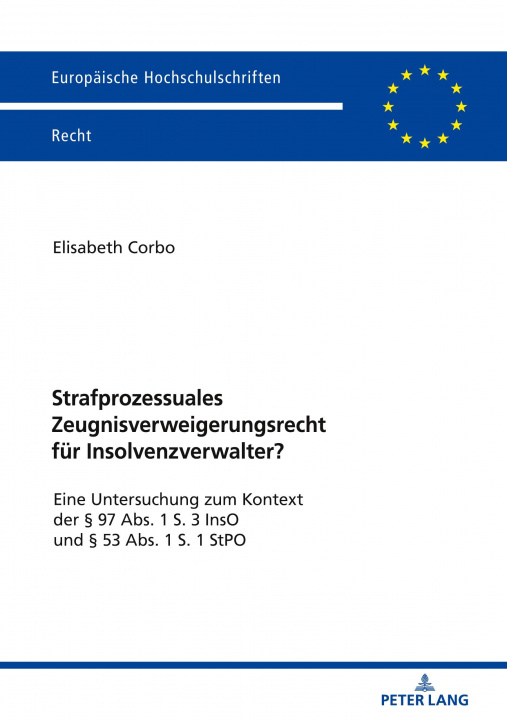 Europäische Hochschulschriften

Recht

Elisabeth Corbo

Strafprozessuales Zeugnisverweigerungsrecht für Insolvenzverwalter?

Eine Untersuchung zum Kontext der § 97 Abs. 1 S. 3 InsO und § 53 Abs. 1 S. 1 StPO

PETER LANG